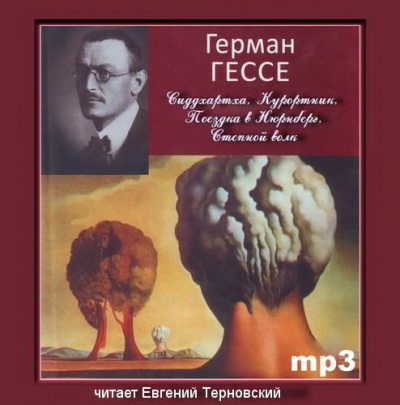 Герман
ГЕССЕ

Сиддхартха, Курортник,
Поездка в Нюрнберг,
Степной волк

mp3

читает Евгений Терновский